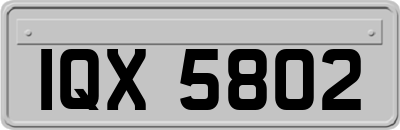 IQX 5802